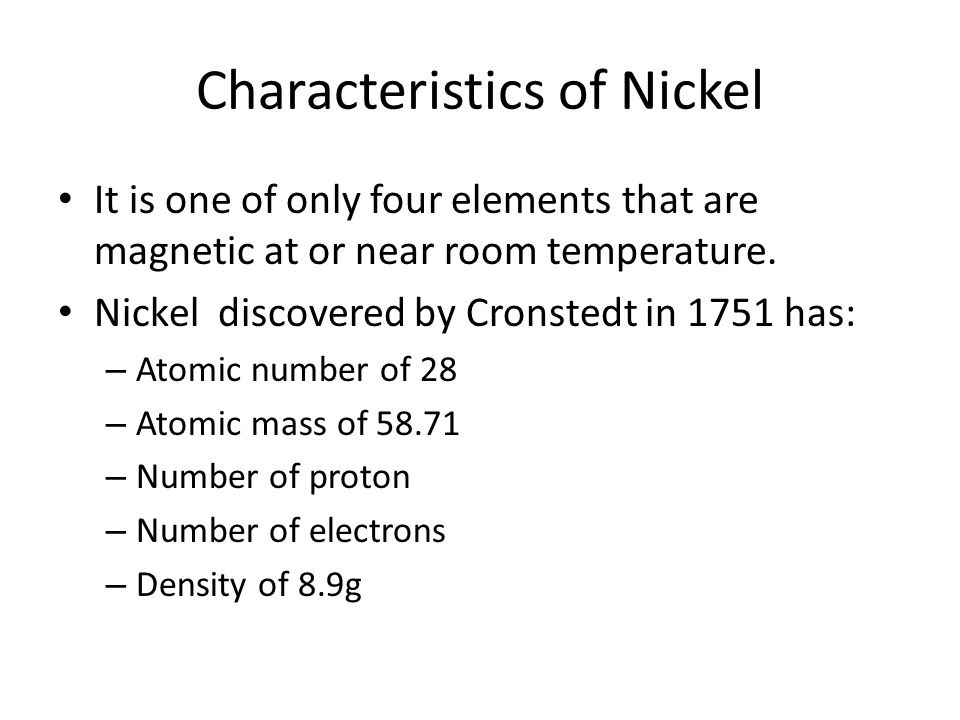 Characteristics of Nickel

• It is one of only four elements that are magnetic at or near room temperature.
• Nickel discovered by Cronstedt in 1751 has:
– Atomic number of 28
– Atomic mass of 58.71
– Number of proton
– Number of electrons
– Density of 8.9g